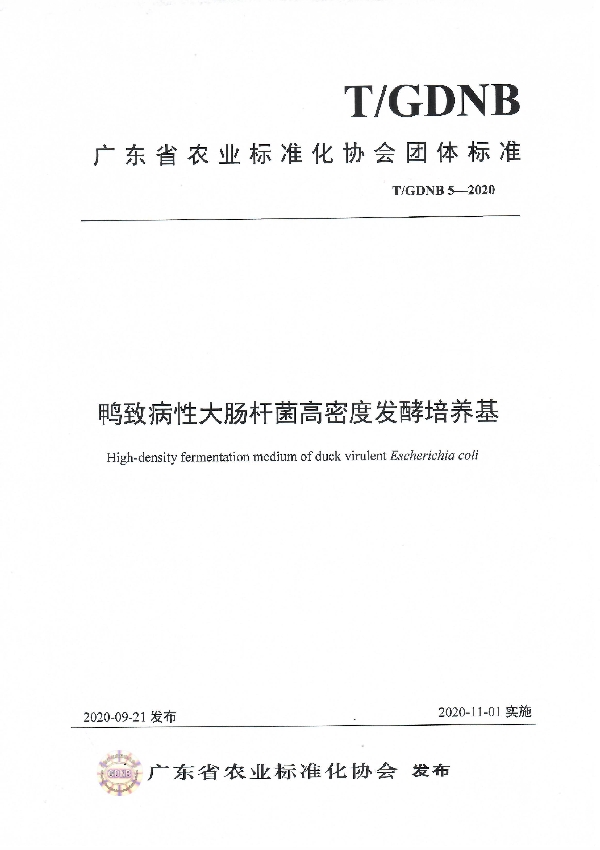 T/GDNB

广东省农业标准化协会团体标准

T/GDNB 5—2020

鸭致病性大肠杆菌高密度发酵培养基

High-density fermentation medium of duck virulent Escherichia coli

2020-09-21 发布

2020-11-01 实施

GDNB

广东省农业标准化协会 发布